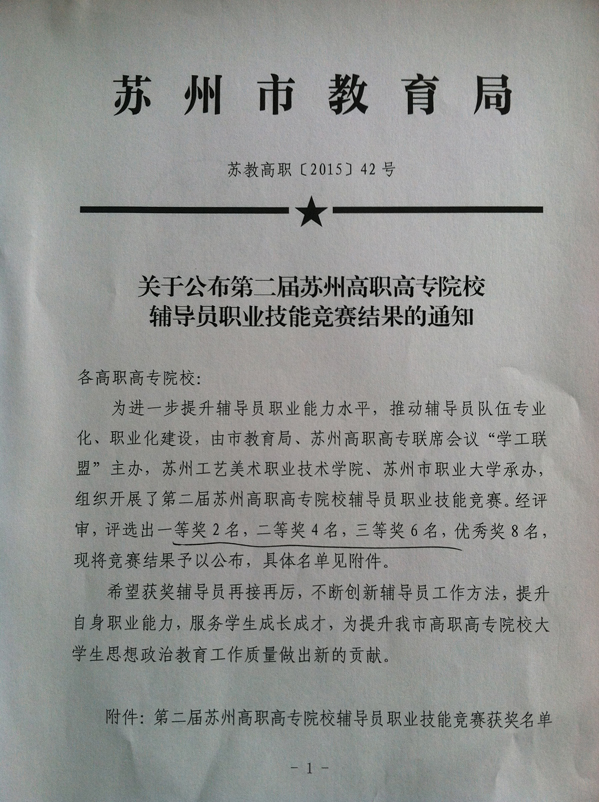 苏州市教育局

苏教高职〔2015〕42号

关于公布第二届苏州高职高专院校
辅导员职业技能竞赛结果的通知

各高职高专院校:

为进一步提升辅导员职业能力水平，推动辅导员队伍专业化、职业化建设，由市教育局、苏州高职高专联席会议“学工联盟”主办，苏州工艺美术职业技术学院、苏州市职业大学承办，组织开展了第二届苏州高职高专院校辅导员职业技能竞赛。经评审，评选出一等奖2名，二等奖4名，三等奖6名，优秀奖8名，现将竞赛结果予以公布，具体名单见附件。

希望获奖辅导员再接再厉，不断创新辅导员工作方法，提升自身职业能力，服务学生成长成才，为提升我市高职高专院校大学生思想政治教育工作质量做出新的贡献。

附件：第二届苏州高职高专院校辅导员职业技能竞赛获奖名单

-1-